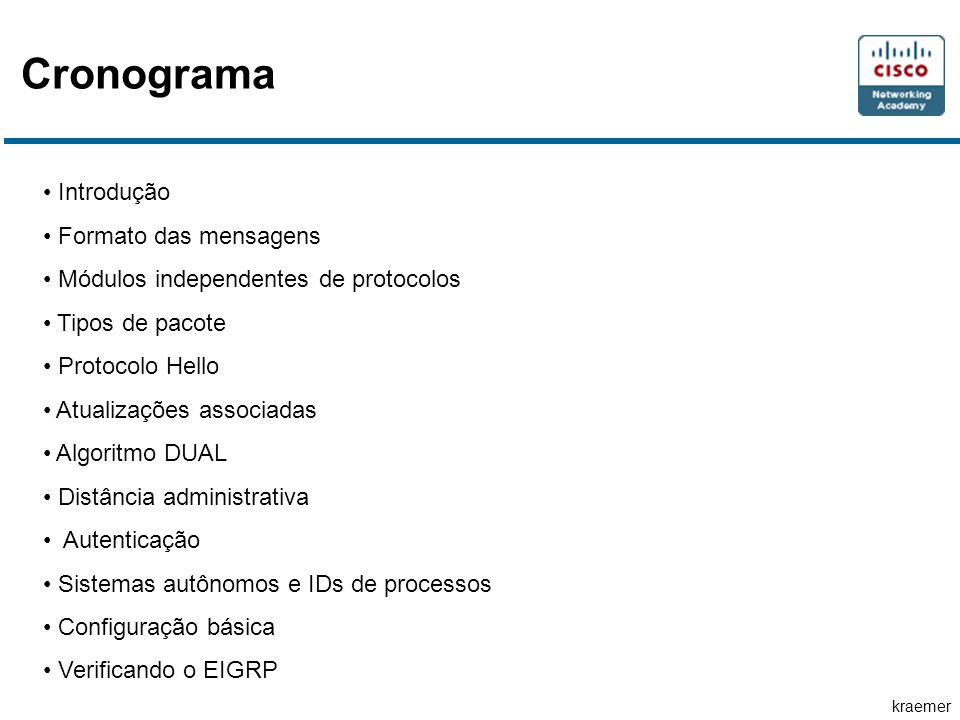 Cronograma

CISCO
Networking Academy

• Introdução
• Formato das mensagens
• Módulos independentes de protocolos
• Tipos de pacote
• Protocolo Hello
• Atualizações associadas
• Algoritmo DUAL
• Distância administrativa
• Autenticação
• Sistemas autônomos e IDs de processos
• Configuração básica
• Verificando o EIGRP

kraemer